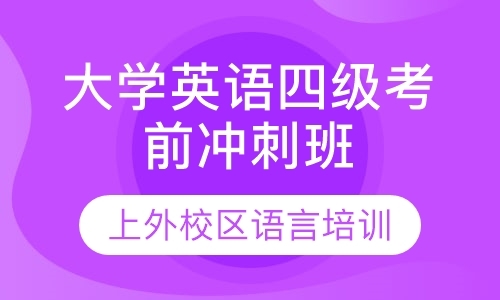 大学英语四级考前冲刺班

上外校区语言培训